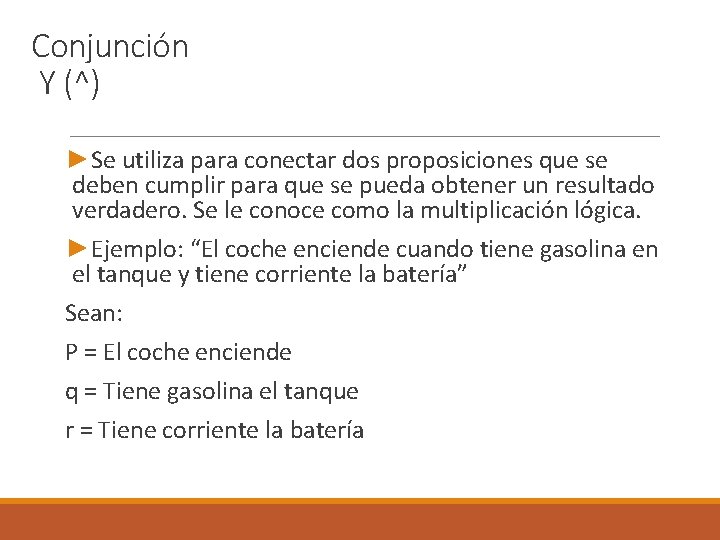 Conjunción
Y (^)

►Se utiliza para conectar dos proposiciones que se deben cumplir para que se pueda obtener un resultado verdadero. Se le conoce como la multiplicación lógica.

►Ejemplo: “El coche enciende cuando tiene gasolina en el tanque y tiene corriente la batería”

Sean:

P = El coche enciende

q = Tiene gasolina el tanque

r = Tiene corriente la batería